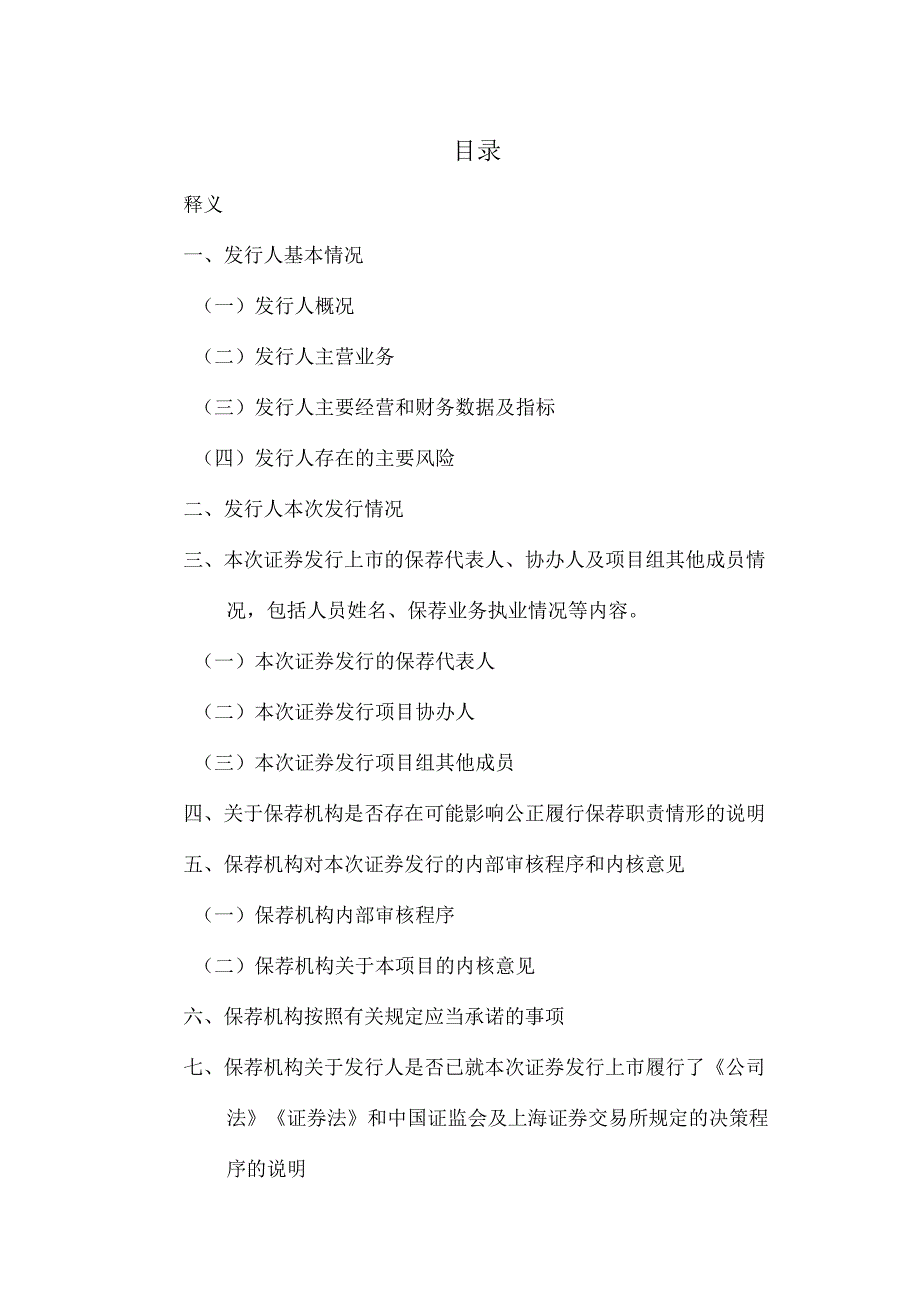 目录

释义

一、发行人基本情况

（一）发行人概况

（二）发行人主营业务

（三）发行人主要经营和财务数据及指标

（四）发行人存在的主要风险

二、发行人本次发行情况

三、本次证券发行上市的保荐代表人、协办人及项目组其他成员情况，包括人员姓名、保荐业务执业情况等内容。

（一）本次证券发行的保荐代表人

（二）本次证券发行项目协办人

（三）本次证券发行项目组其他成员

四、关于保荐机构是否存在可能影响公正履行保荐职责情形的说明

五、保荐机构对本次证券发行的内部审核程序和内核意见

（一）保荐机构内部审核程序

（二）保荐机构关于本项目的内核意见

六、保荐机构按照有关规定应当承诺的事项

七、保荐机构关于发行人是否已就本次证券发行上市履行了《公司法》《证券法》和中国证监会及上海证券交易所规定的决策程序的说明